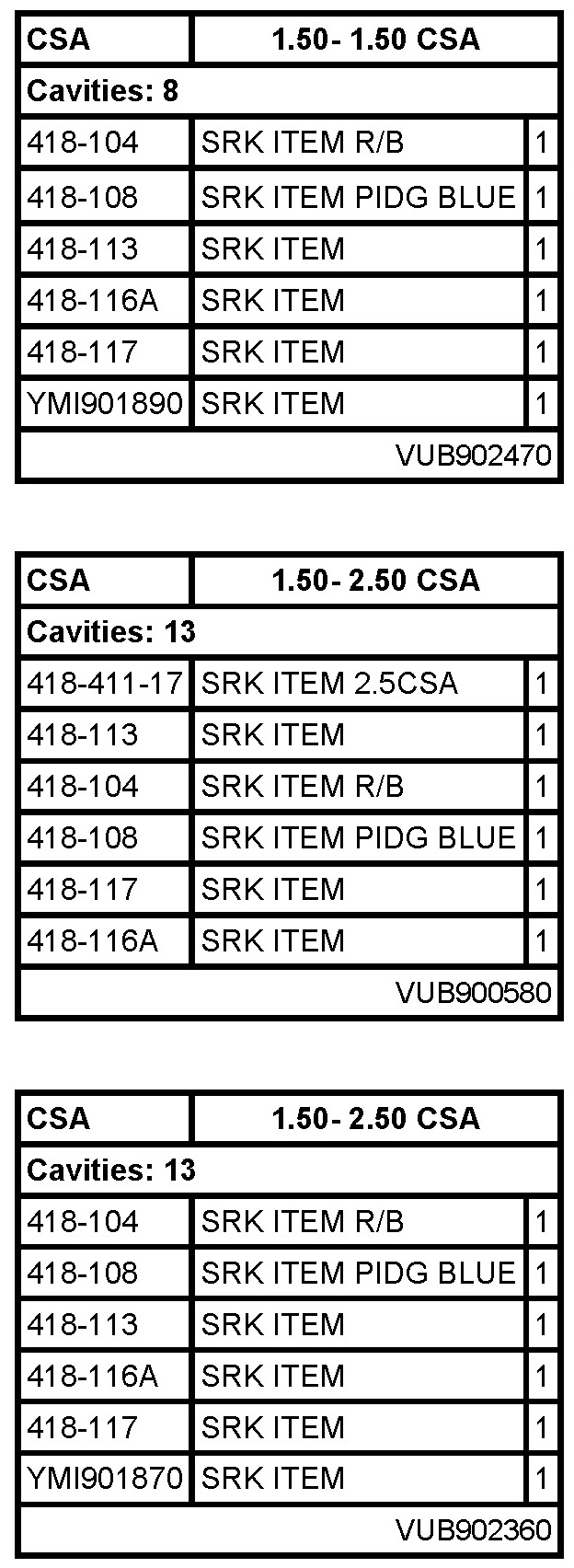 | CSA | 1.50- 1.50 CSA | |
|---|---|---|
| Cavities: 8 | | |
| 418-104 | SRK ITEM R/B | 1 |
| 418-108 | SRK ITEM PIDG BLUE | 1 |
| 418-113 | SRK ITEM | 1 |
| 418-116A | SRK ITEM | 1 |
| 418-117 | SRK ITEM | 1 |
| YMI901890 | SRK ITEM | 1 |
| | | VUB902470 |

| CSA | 1.50- 2.50 CSA | |
|---|---|---|
| Cavities: 13 | | |
| 418-411-17 | SRK ITEM 2.5CSA | 1 |
| 418-113 | SRK ITEM | 1 |
| 418-104 | SRK ITEM R/B | 1 |
| 418-108 | SRK ITEM PIDG BLUE | 1 |
| 418-117 | SRK ITEM | 1 |
| 418-116A | SRK ITEM | 1 |
| | | VUB900580 |

| CSA | 1.50- 2.50 CSA | |
|---|---|---|
| Cavities: 13 | | |
| 418-104 | SRK ITEM R/B | 1 |
| 418-108 | SRK ITEM PIDG BLUE | 1 |
| 418-113 | SRK ITEM | 1 |
| 418-116A | SRK ITEM | 1 |
| 418-117 | SRK ITEM | 1 |
| YMI901870 | SRK ITEM | 1 |
| | | VUB902360 |